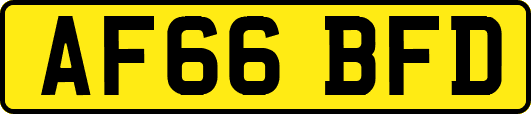 AF66 BFD